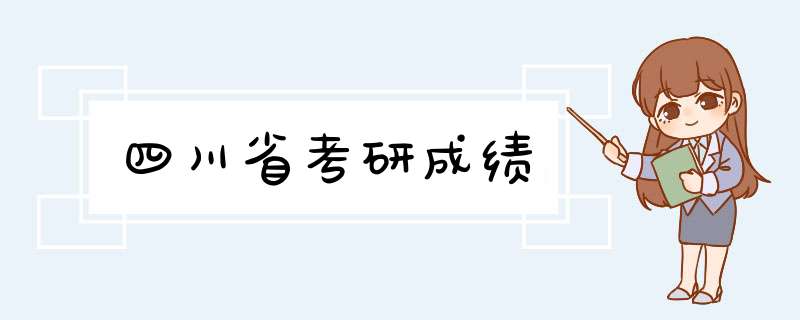 四川省考研成绩